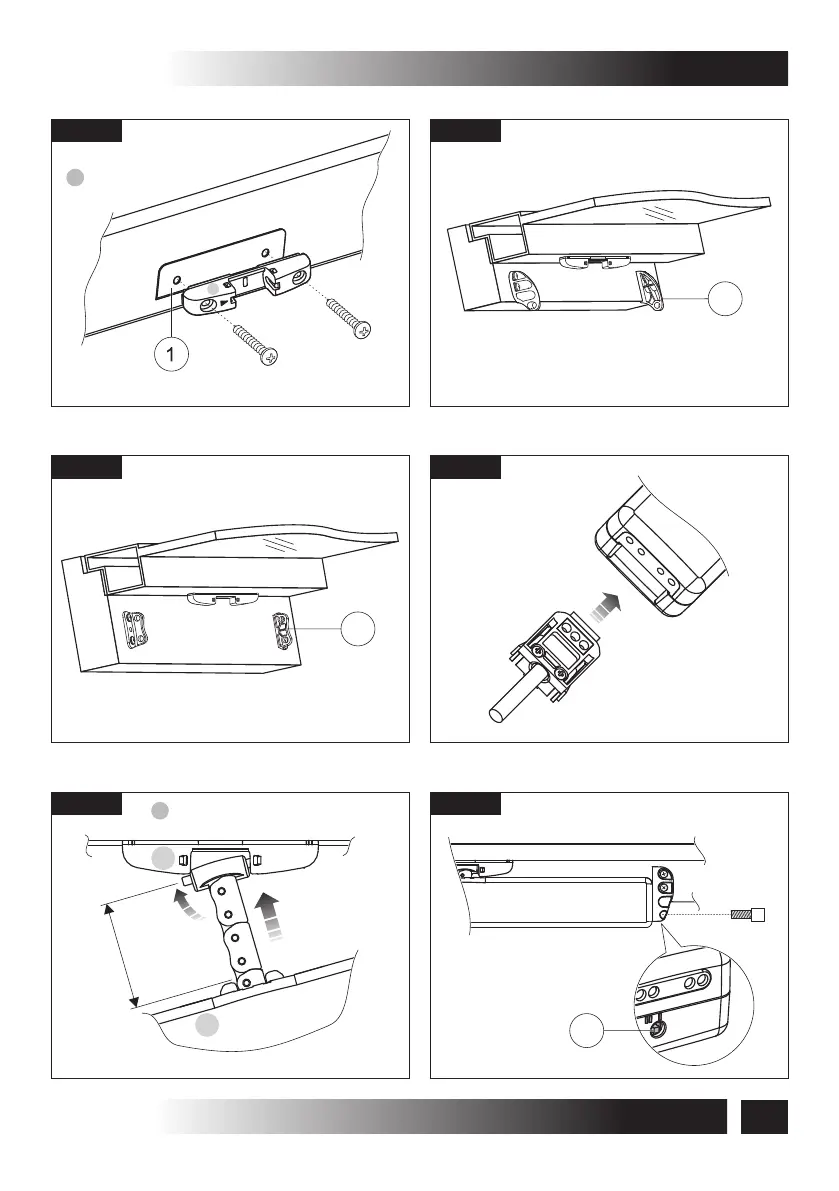 1